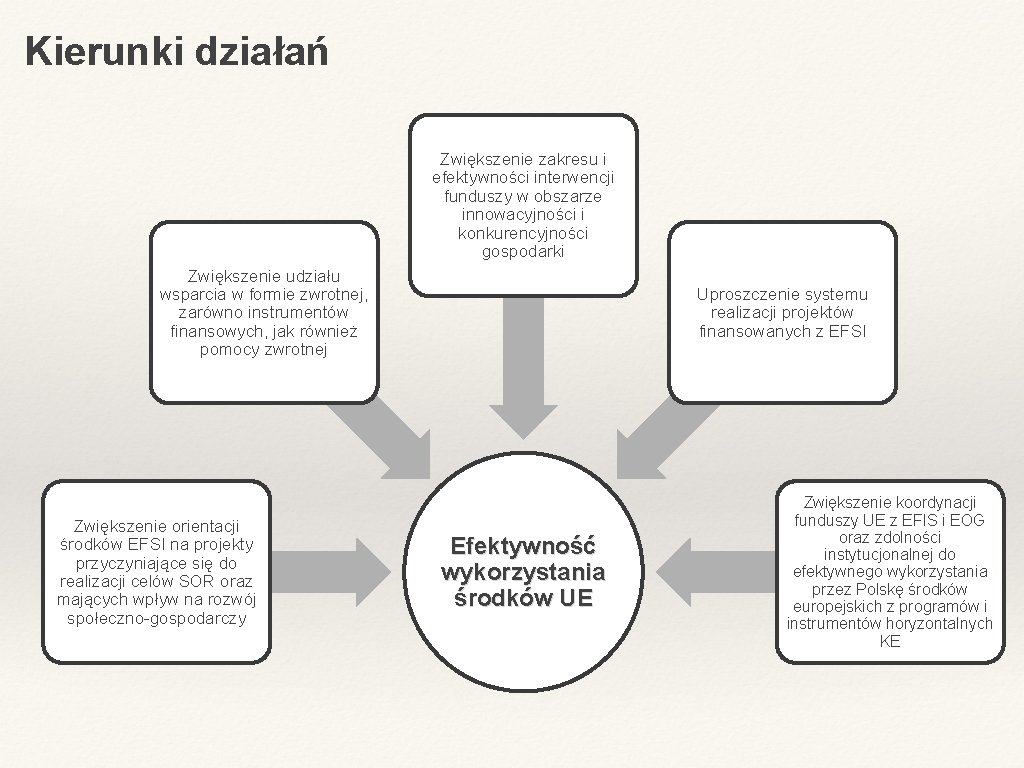 Kierunki działań

Zwiększenie zakresu i efektywności interwencji funduszy w obszarze innowacyjności i konkurencyjności gospodarki

Zwiększenie udziału wsparcia w formie zwrotnej, zarówno instrumentów finansowych, jak również pomocy zwrotnej

Uproszczenie systemu realizacji projektów finansowanych z EFSI

Zwiększenie orientacji środków EFSI na projekty przyczyniające się do realizacji celów SOR oraz mających wpływ na rozwój społeczno-gospodarczy

Efektywność wykorzystania środków UE

Zwiększenie koordynacji funduszy UE z EFIS i EOG oraz zdolności instytucjonalnej do efektywnego wykorzystania przez Polskę środków europejskich z programów i instrumentów horyzontalnych KE